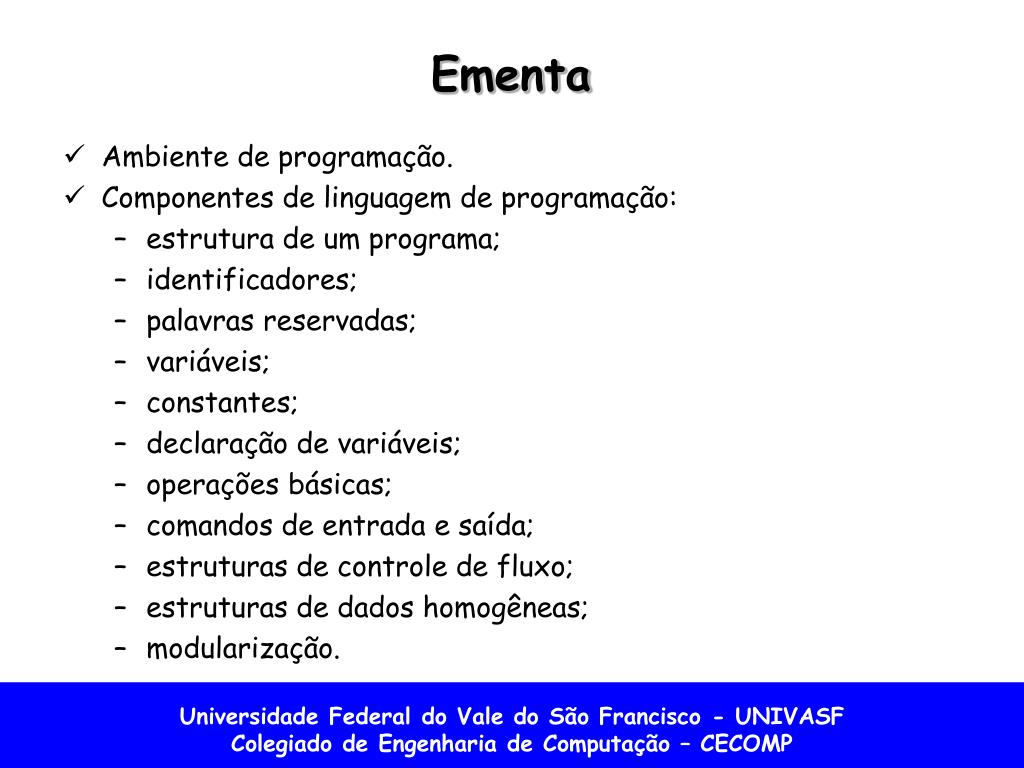 Ementa

✓ Ambiente de programação.
✓ Componentes de linguagem de programação:
– estrutura de um programa;
– identificadores;
– palavras reservadas;
– variáveis;
– constantes;
– declaração de variáveis;
– operações básicas;
– comandos de entrada e saída;
– estruturas de controle de fluxo;
– estruturas de dados homogêneas;
– modularização.

Universidade Federal do Vale do São Francisco - UNIVASF
Colegiado de Engenharia de Computação – CECOMP